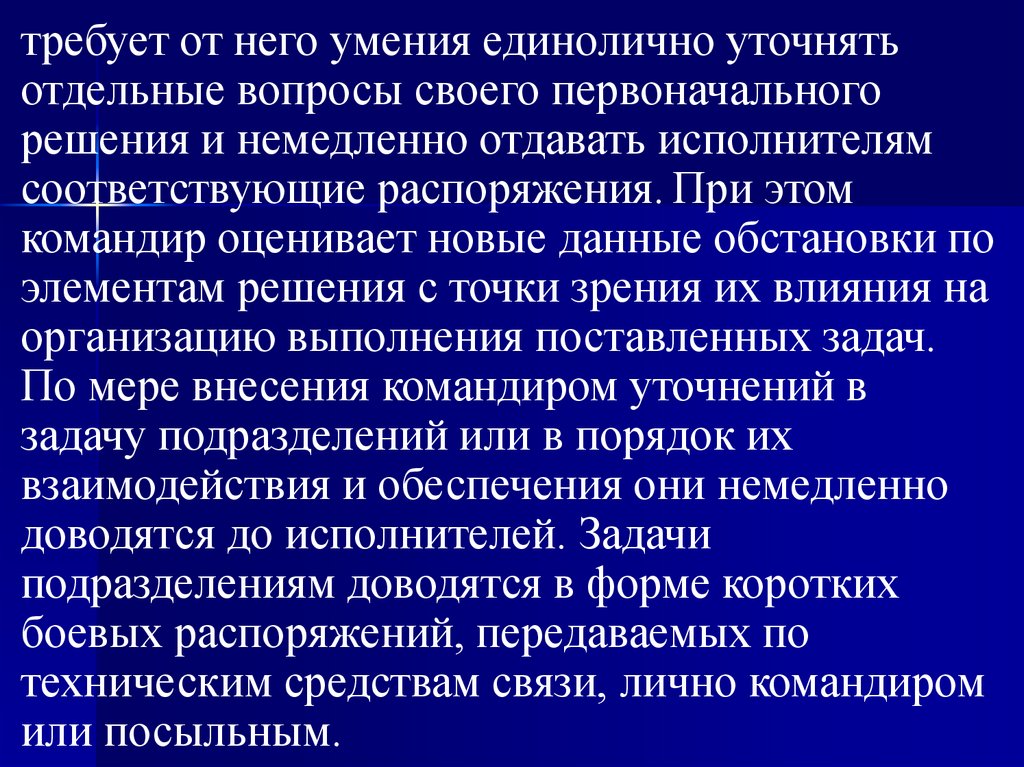 требует от него умения единолично уточнять отдельные вопросы своего первоначального решения и немедленно отдавать исполнителям соответствующие распоряжения. При этом командир оценивает новые данные обстановки по элементам решения с точки зрения их влияния на организацию выполнения поставленных задач. По мере внесения командиром уточнений в задачу подразделений или в порядок их взаимодействия и обеспечения они немедленно доводятся до исполнителей. Задачи подразделениям доводятся в форме коротких боевых распоряжений, передаваемых по техническим средствам связи, лично командиром или посыльным.